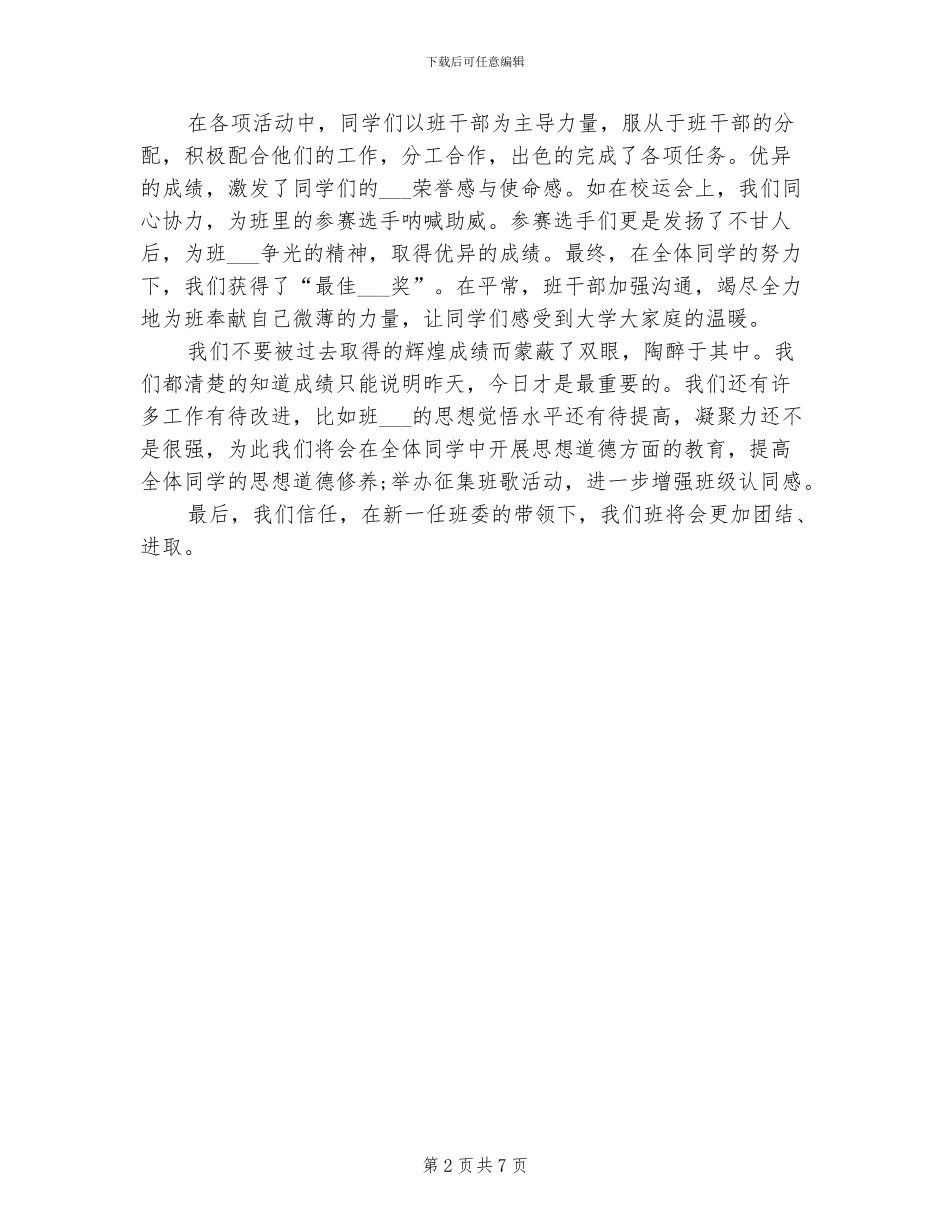 下载后可任意编辑

在各项活动中，同学们以班干部为主导力量，服从于班干部的分配，积极配合他们的工作，分工合作，出色的完成了各项任务。优异的成绩，激发了同学们的___荣誉感与使命感。如在校运会上，我们同心协力，为班里的参赛选手呐喊助威。参赛选手们更是发扬了不甘人后，为班___争光的精神，取得优异的成绩。最终，在全体同学的努力下，我们获得了“最佳___奖”。在平常，班干部加强沟通，竭尽全力地为班奉献自己微薄的力量，让同学们感受到大学大家庭的温暖。

我们不要被过去取得的辉煌成绩而蒙蔽了双眼，陶醉于其中。我们都清楚的知道成绩只能说明昨天，今日才是最重要的。我们还有许多工作有待改进，比如班___的思想觉悟水平还有待提高，凝聚力还不是很强，为此我们将会在全体同学中开展思想道德方面的教育，提高全体同学的思想道德修养;举办征集班歌活动，进一步增强班级认同感。

最后，我们信任，在新一任班委的带领下，我们班将会更加团结、进取。

第 2 页 共 7 页